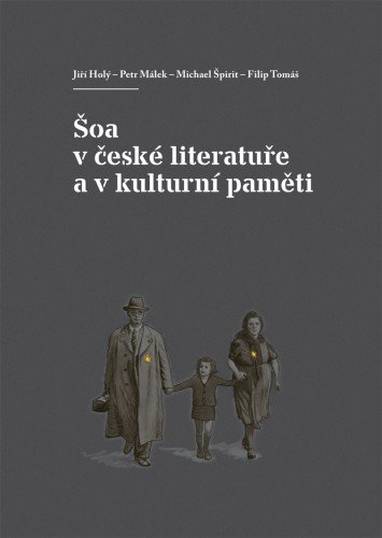 Jiří Holý – Petr Málek – Michael Špirit – Filip Tomáš

Šoa
v české literatuře
a v kulturní paměti